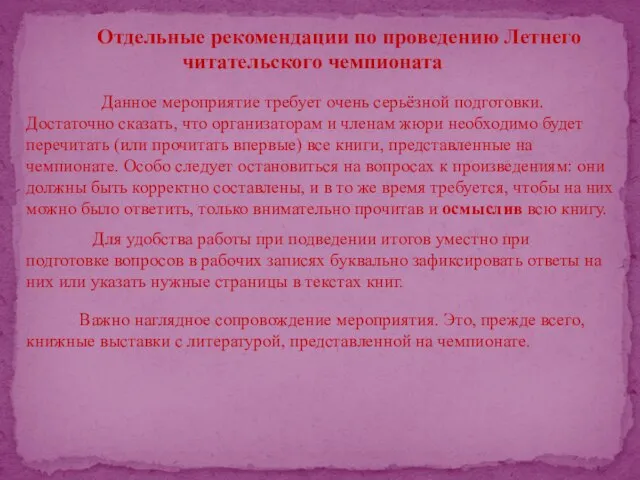 Отдельные рекомендации по проведению Летнего читательского чемпионата

Данное мероприятие требует очень серьёзной подготовки. Достаточно сказать, что организаторам и членам жюри необходимо будет перечитать (или прочитать впервые) все книги, представленные на чемпионате. Особо следует остановиться на вопросах к произведениям: они должны быть корректно составлены, и в то же время требуется, чтобы на них можно было ответить, только внимательно прочитав и осмыслив всю книгу.

Для удобства работы при подведении итогов уместно при подготовке вопросов в рабочих записях буквально зафиксировать ответы на них или указать нужные страницы в текстах книг.

Важно наглядное сопровождение мероприятия. Это, прежде всего, книжные выставки с литературой, представленной на чемпионате.